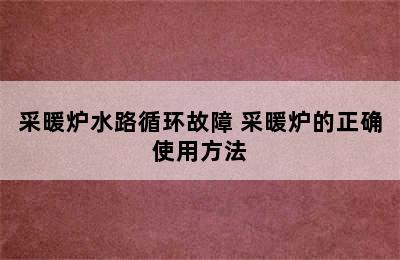 采暖炉水路循环故障 采暖炉的正确使用方法